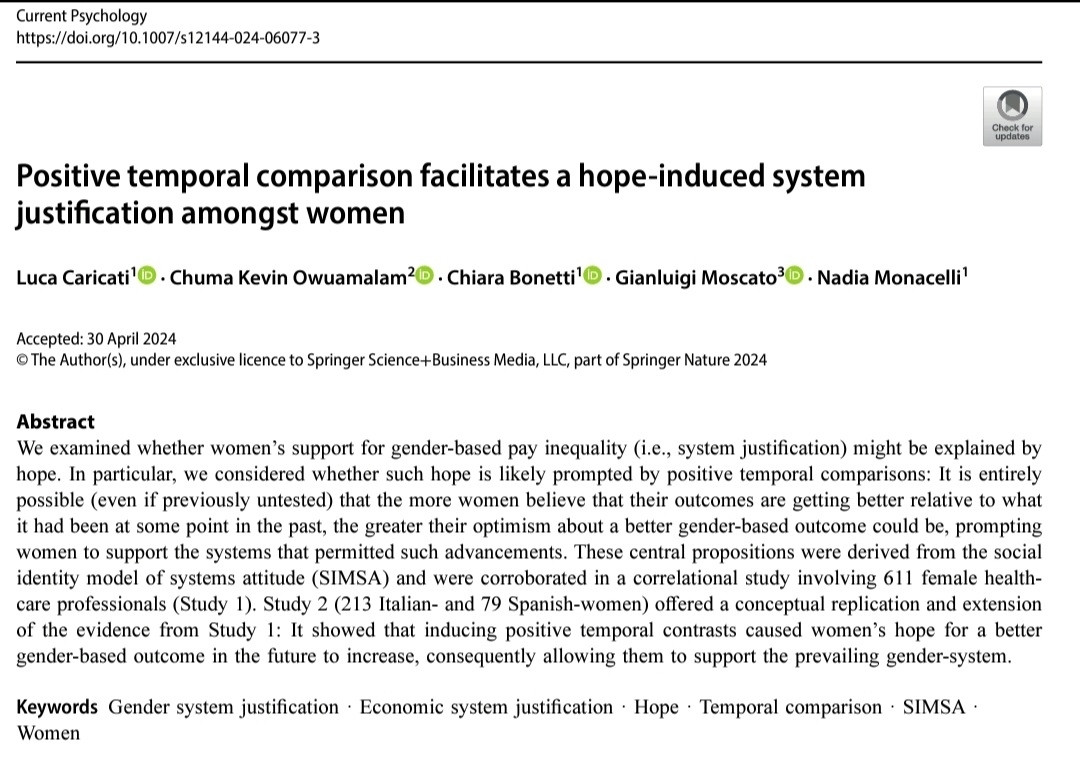 Current Psychology
https://doi.org/10.1007/s12144-024-06077-3

Check for updates

Positive temporal comparison facilitates a hope-induced system justification amongst women

Luca Caricati$^1$ · Chuma Kevin Owuamalam$^2$ · Chiara Bonetti$^1$ · Gianluigi Moscato$^3$ · Nadia Monacelli$^1$

Accepted: 30 April 2024
© The Author(s), under exclusive licence to Springer Science+Business Media, LLC, part of Springer Nature 2024

Abstract
We examined whether women's support for gender-based pay inequality (i.e., system justification) might be explained by hope. In particular, we considered whether such hope is likely prompted by positive temporal comparisons: It is entirely possible (even if previously untested) that the more women believe that their outcomes are getting better relative to what it had been at some point in the past, the greater their optimism about a better gender-based outcome could be, prompting women to support the systems that permitted such advancements. These central propositions were derived from the social identity model of systems attitude (SIMSA) and were corroborated in a correlational study involving 611 female healthcare professionals (Study 1). Study 2 (213 Italian- and 79 Spanish-women) offered a conceptual replication and extension of the evidence from Study 1: It showed that inducing positive temporal contrasts caused women's hope for a better gender-based outcome in the future to increase, consequently allowing them to support the prevailing gender-system.

Keywords Gender system justification · Economic system justification · Hope · Temporal comparison · SIMSA · Women